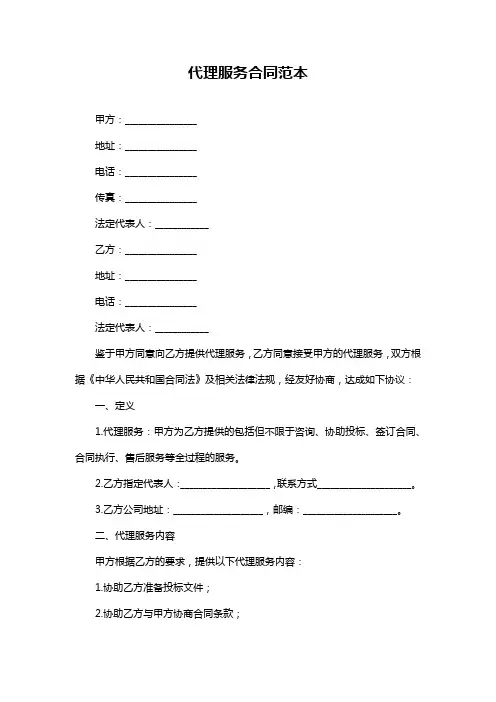 代理服务合同范本

甲方：______________

地址：______________

电话：______________

传真：______________

法定代表人：__________

乙方：______________

地址：______________

电话：______________

法定代表人：__________

鉴于甲方同意向乙方提供代理服务，乙方同意接受甲方的代理服务，双方根据《中华人民共和国合同法》及相关法律法规，经友好协商，达成如下协议：

一、定义

1.代理服务：甲方为乙方提供的包括但不限于咨询、协助投标、签订合同、合同执行、售后服务等全过程的服务。

2.乙方指定代表人：__________________，联系方式__________________。

3.乙方公司地址：__________________，邮编：__________________。

二、代理服务内容

甲方根据乙方的要求，提供以下代理服务内容：

1.协助乙方准备投标文件；

2.协助乙方与甲方协商合同条款；